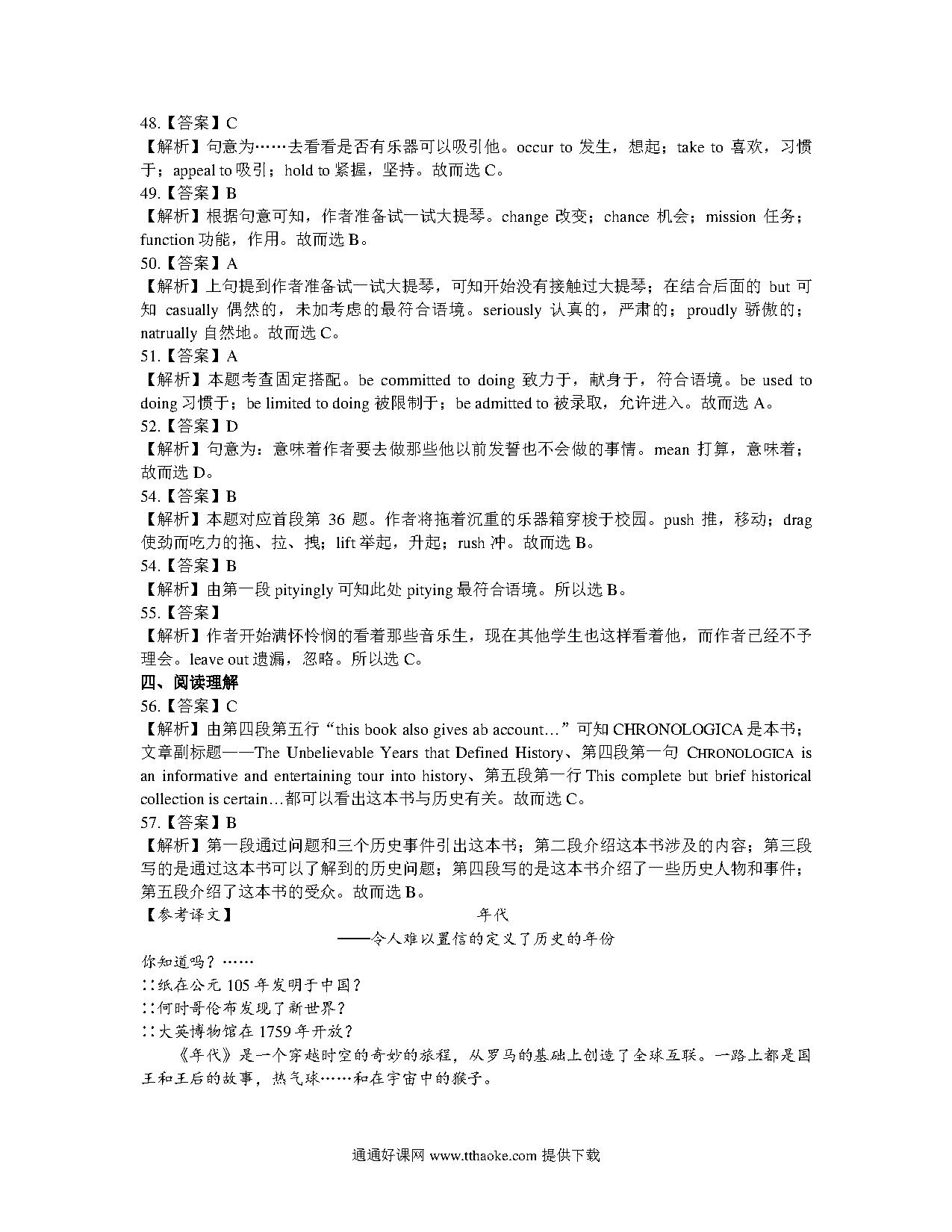 48.【答案】C
【解析】句意为……去看看是否有乐器可以吸引他。occur to 发生，想起；take to 喜欢，习惯于；appeal to 吸引；hold to 紧握，坚持。故而选 C。
49.【答案】B
【解析】根据句意可知，作者准备试一试大提琴。change 改变；chance 机会；mission 任务；function 功能，作用。故而选 B。
50.【答案】A
【解析】上句提到作者准备试一试大提琴，可知开始没有接触过大提琴；在结合后面的 but 可知 casually 偶然的，未加考虑的最符合语境。seriously 认真的，严肃的；proudly 骄傲的；natrually 自然地。故而选 C。
51.【答案】A
【解析】本题考查固定搭配。be committed to doing 致力于，献身于，符合语境。be used to doing 习惯于；be limited to doing 被限制于；be admitted to 被录取，允许进入。故而选 A。
52.【答案】D
【解析】句意为：意味着作者要去做那些他以前发誓也不会做的事情。mean 打算，意味着；故而选 D。
54.【答案】B
【解析】本题对应首段第 36 题。作者将拖着沉重的乐器箱穿梭于校园。push 推，移动；drag 使劲而吃力的拖、拉、拽；lift 举起，升起；rush 冲。故而选 B。
54.【答案】B
【解析】由第一段 pityingly 可知此处 pitying 最符合语境。所以选 B。
55.【答案】
【解析】作者开始满怀怜悯的看着那些音乐生，现在其他学生也这样看着他，而作者已经不予理会。leave out 遗漏，忽略。所以选 C。
四、阅读理解
56.【答案】C
【解析】由第四段第五行“this book also gives ab account…”可知 CHRONOLOGICA 是本书；文章副标题——The Unbelievable Years that Defined History、第四段第一句 CHRONOLOGICA is an informative and entertaining tour into history、第五段第一行 This complete but brief historical collection is certain…都可以看出这本书与历史有关。故而选 C。
57.【答案】B
【解析】第一段通过问题和三个历史事件引出这本书；第二段介绍这本书涉及的内容；第三段写的是通过这本书可以了解到的历史问题；第四段写的是这本书介绍了一些历史人物和事件；第五段介绍了这本书的受众。故而选 B。
【参考译文】 年代
——令人难以置信的定义了历史的年份
你知道吗？……
∷纸在公元 105 年发明于中国？
∷何时哥伦布发现了新世界？
∷大英博物馆在 1759 年开放？
《年代》是一个穿越时空的奇妙的旅程，从罗马的基础上创造了全球互联。一路上都是国王和王后的故事，热气球……和在宇宙中的猴子。

通通好课网 www.tthaoke.com 提供下载